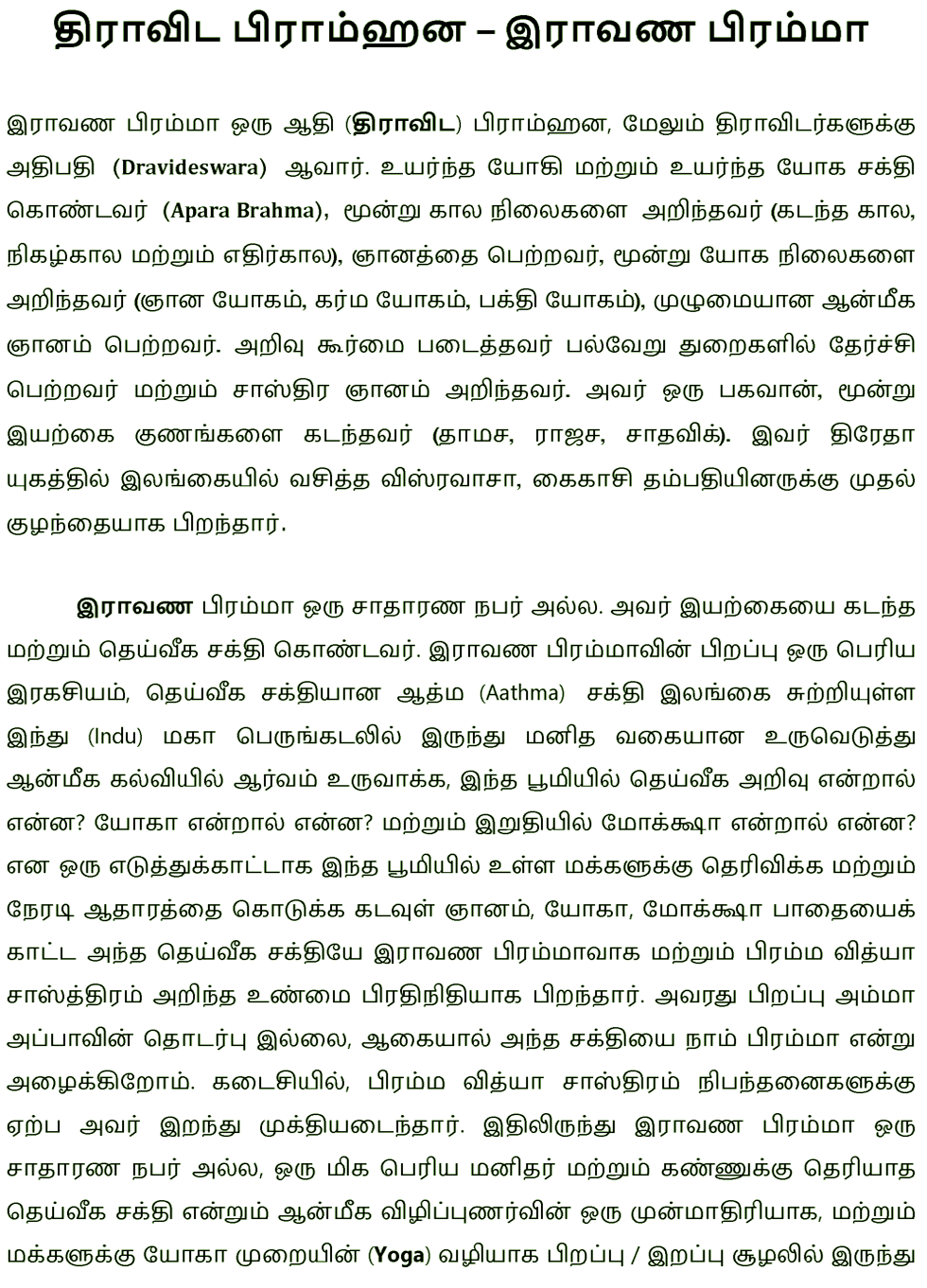 திராவிட பிராம்ஹன – இராவண பிரம்மா

இராவண பிரம்மா ஒரு ஆதி (திராவிட) பிராம்ஹன, மேலும் திராவிடர்களுக்கு அதிபதி (Dravideswara) ஆவார். உயர்ந்த யோகி மற்றும் உயர்ந்த யோக சக்தி கொண்டவர் (Apara Brahma), மூன்று கால நிலைகளை அறிந்தவர் (கடந்த கால, நிகழ்கால மற்றும் எதிர்கால), ஞானத்தை பெற்றவர், மூன்று யோக நிலைகளை அறிந்தவர் (ஞான யோகம், கர்ம யோகம், பக்தி யோகம்), முழுமையான ஆன்மீக ஞானம் பெற்றவர். அறிவு கூர்மை படைத்தவர் பல்வேறு துறைகளில் தேர்ச்சி பெற்றவர் மற்றும் சாஸ்திர ஞானம் அறிந்தவர். அவர் ஒரு பகவான், மூன்று இயற்கை குணங்களை கடந்தவர் (தாமச, ராஜச, சாதவிக்). இவர் திரேதா யுகத்தில் இலங்கையில் வசித்த விஸ்ரவாசா, கைகாசி தம்பதியினருக்கு முதல் குழந்தையாக பிறந்தார்.

இராவண பிரம்மா ஒரு சாதாரண நபர் அல்ல. அவர் இயற்கையை கடந்த மற்றும் தெய்வீக சக்தி கொண்டவர். இராவண பிரம்மாவின் பிறப்பு ஒரு பெரிய இரகசியம், தெய்வீக சக்தியான ஆத்ம (Aathma) சக்தி இலங்கை சுற்றியுள்ள இந்து (Indu) மகா பெருங்கடலில் இருந்து மனித வகையான உருவெடுத்து ஆன்மீக கல்வியில் ஆர்வம் உருவாக்க, இந்த பூமியில் தெய்வீக அறிவு என்றால் என்ன? யோகா என்றால் என்ன? மற்றும் இறுதியில் மோக்ஷா என்றால் என்ன? என ஒரு எடுத்துக்காட்டாக இந்த பூமியில் உள்ள மக்களுக்கு தெரிவிக்க மற்றும் நேரடி ஆதாரத்தை கொடுக்க கடவுள் ஞானம், யோகா, மோக்ஷா பாதையைக் காட்ட அந்த தெய்வீக சக்தியே இராவண பிரம்மாவாக மற்றும் பிரம்ம வித்யா சாஸ்த்திரம் அறிந்த உண்மை பிரதிநிதியாக பிறந்தார். அவரது பிறப்பு அம்மா அப்பாவின் தொடர்பு இல்லை, ஆகையால் அந்த சக்தியை நாம் பிரம்மா என்று அழைக்கிறோம். கடைசியில், பிரம்ம வித்யா சாஸ்திரம் நிபந்தனைகளுக்கு ஏற்ப அவர் இறந்து முக்தியடைந்தார். இதிலிருந்து இராவண பிரம்மா ஒரு சாதாரண நபர் அல்ல, ஒரு மிக பெரிய மனிதர் மற்றும் கண்ணுக்கு தெரியாத தெய்வீக சக்தி என்றும் ஆன்மீக விழிப்புணர்வின் ஒரு முன்மாதிரியாக, மற்றும் மக்களுக்கு யோகா முறையின் (Yoga) வழியாக பிறப்பு / இறப்பு சூழலில் இருந்து